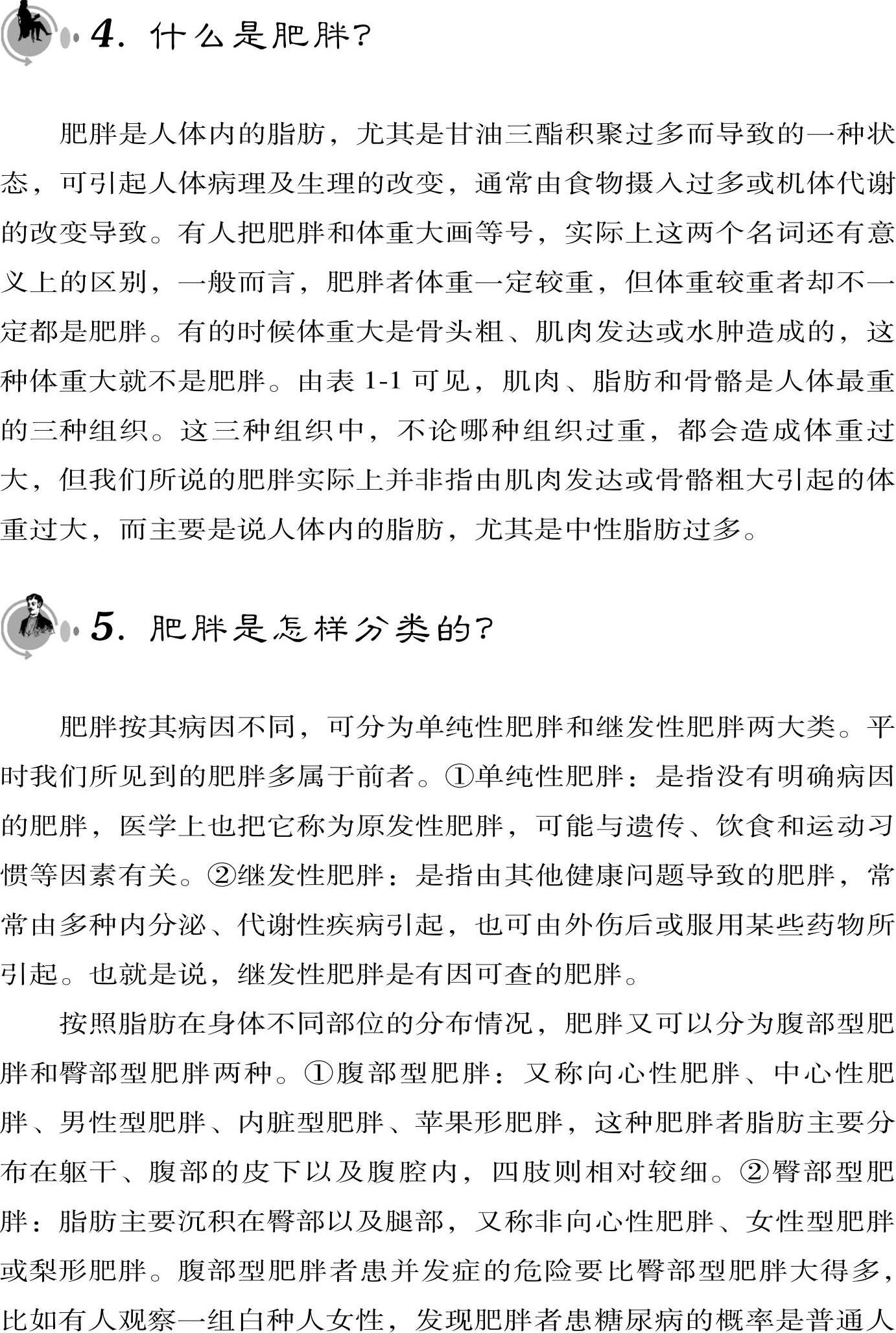 4. 什么是肥胖?

肥胖是人体内的脂肪，尤其是甘油三酯积聚过多而导致的一种状态，可引起人体病理及生理的改变，通常由食物摄入过多或机体代谢的改变导致。有人把肥胖和体重大画等号，实际上这两个名词还有意义上的区别，一般而言，肥胖者体重一定较重，但体重较重者却不一定都是肥胖。有的时候体重大是骨头粗、肌肉发达或水肿造成的，这种体重大就不是肥胖。由表 1-1 可见，肌肉、脂肪和骨骼是人体最重的三种组织。这三种组织中，不论哪种组织过重，都会造成体重过大，但我们所说的肥胖实际上并非指由肌肉发达或骨骼粗大引起的体重过大，而主要是说人体内的脂肪，尤其是中性脂肪过多。

5. 肥胖是怎样分类的?

肥胖按其病因不同，可分为单纯性肥胖和继发性肥胖两大类。平时我们所见到的肥胖多属于前者。①单纯性肥胖：是指没有明确病因的肥胖，医学上也把它称为原发性肥胖，可能与遗传、饮食和运动习惯等因素有关。②继发性肥胖：是指由其他健康问题导致的肥胖，常常由多种内分泌、代谢性疾病引起，也可由外伤后或服用某些药物所引起。也就是说，继发性肥胖是有因可查的肥胖。

按照脂肪在身体不同部位的分布情况，肥胖又可以分为腹部型肥胖和臀部型肥胖两种。①腹部型肥胖：又称向心性肥胖、中心性肥胖、男性型肥胖、内脏型肥胖、苹果形肥胖，这种肥胖者脂肪主要分布在躯干、腹部的皮下以及腹腔内，四肢则相对较细。②臀部型肥胖：脂肪主要沉积在臀部以及腿部，又称非向心性肥胖、女性型肥胖或梨形肥胖。腹部型肥胖者患并发症的危险要比臀部型肥胖大得多，比如有人观察一组白种人女性，发现肥胖者患糖尿病的概率是普通人